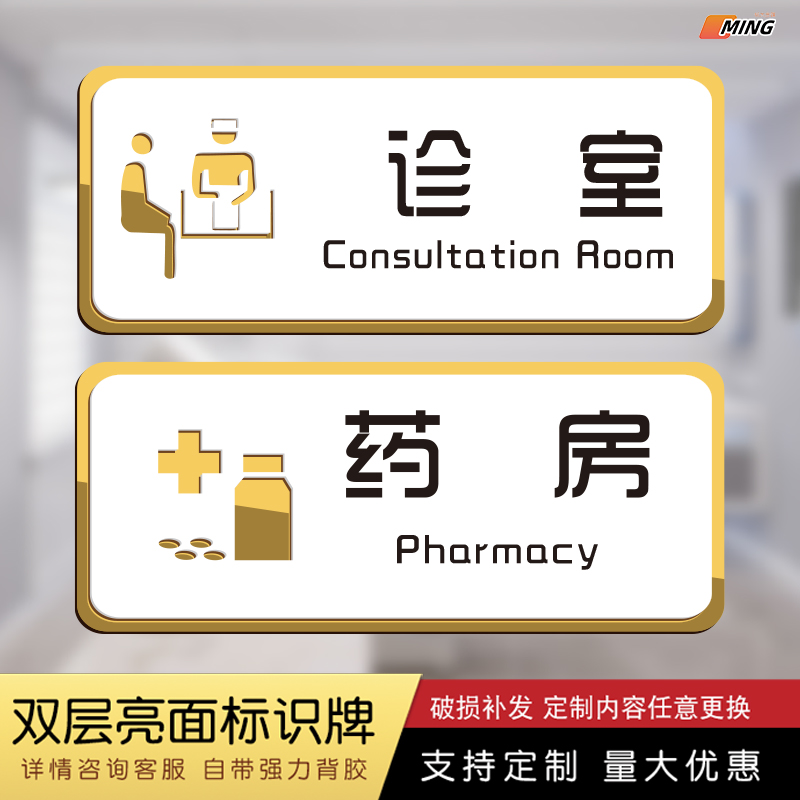 MING

诊 室
Consultation Room

药 房
Pharmacy

双层亮面标识牌
详情咨询客服 自带强力背胶

破损补发 定制内容任意更换
支持定制 量大优惠